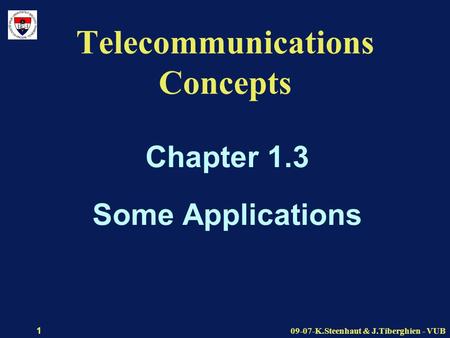 Telecommunications Concepts

Chapter 1.3

Some Applications

1

09-07-K.Steenhaut & J.Tiberghien - VUB